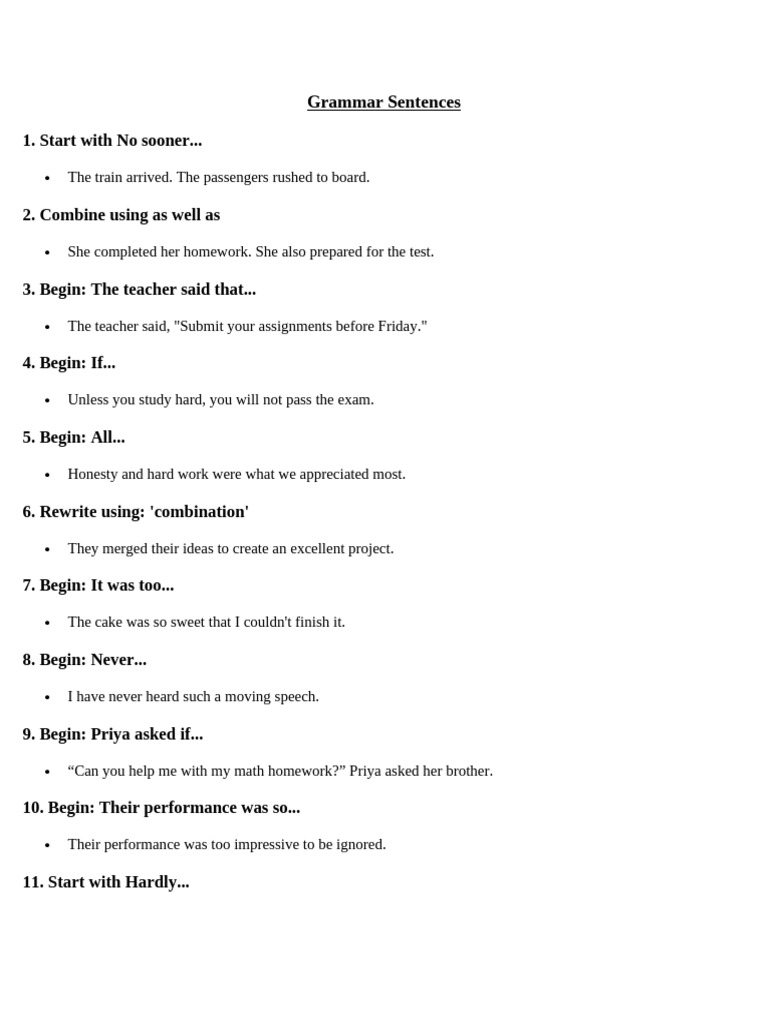 Grammar Sentences

1. Start with No sooner...

• The train arrived. The passengers rushed to board.

2. Combine using as well as

• She completed her homework. She also prepared for the test.

3. Begin: The teacher said that...

• The teacher said, "Submit your assignments before Friday."

4. Begin: If...

• Unless you study hard, you will not pass the exam.

5. Begin: All...

• Honesty and hard work were what we appreciated most.

6. Rewrite using: 'combination'

• They merged their ideas to create an excellent project.

7. Begin: It was too...

• The cake was so sweet that I couldn't finish it.

8. Begin: Never...

• I have never heard such a moving speech.

9. Begin: Priya asked if...

• “Can you help me with my math homework?” Priya asked her brother.

10. Begin: Their performance was so...

• Their performance was too impressive to be ignored.

11. Start with Hardly...